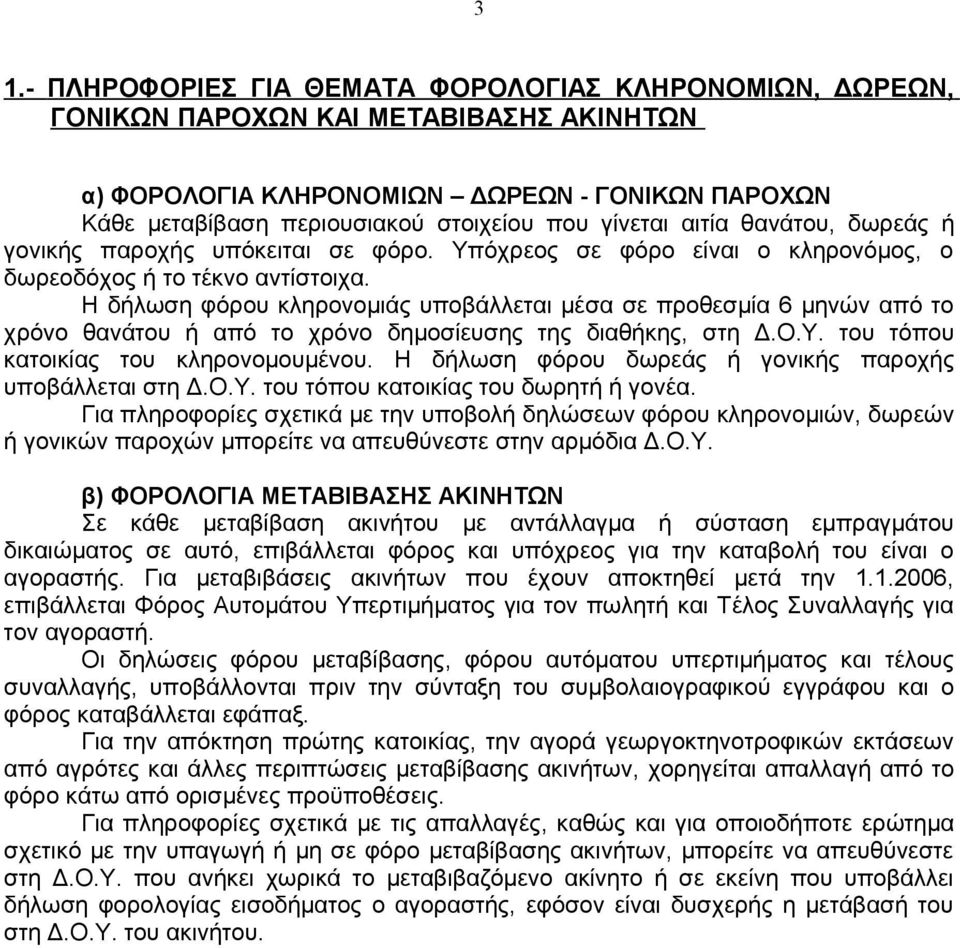 3

1.- ΠΛΗΡΟΦΟΡΙΕΣ ΓΙΑ ΘΕΜΑΤΑ ΦΟΡΟΛΟΓΙΑΣ ΚΛΗΡΟΝΟΜΙΩΝ, ΔΩΡΕΩΝ, ΓΟΝΙΚΩΝ ΠΑΡΟΧΩΝ ΚΑΙ ΜΕΤΑΒΙΒΑΣΗΣ ΑΚΙΝΗΤΩΝ

α) ΦΟΡΟΛΟΓΙΑ ΚΛΗΡΟΝΟΜΙΩΝ – ΔΩΡΕΩΝ - ΓΟΝΙΚΩΝ ΠΑΡΟΧΩΝ
Κάθε μεταβίβαση περιουσιακού στοιχείου που γίνεται αιτία θανάτου, δωρεάς ή γονικής παροχής υπόκειται σε φόρο. Υπόχρεος σε φόρο είναι ο κληρονόμος, ο δωρεοδόχος ή το τέκνο αντίστοιχα.

Η δήλωση φόρου κληρονομιάς υποβάλλεται μέσα σε προθεσμία 6 μηνών από το χρόνο θανάτου ή από το χρόνο δημοσίευσης της διαθήκης, στη Δ.Ο.Υ. του τόπου κατοικίας του κληρονομουμένου. Η δήλωση φόρου δωρεάς ή γονικής παροχής υποβάλλεται στη Δ.Ο.Υ. του τόπου κατοικίας του δωρητή ή γονέα.

Για πληροφορίες σχετικά με την υποβολή δηλώσεων φόρου κληρονομιών, δωρεών ή γονικών παροχών μπορείτε να απευθύνεστε στην αρμόδια Δ.Ο.Υ.

β) ΦΟΡΟΛΟΓΙΑ ΜΕΤΑΒΙΒΑΣΗΣ ΑΚΙΝΗΤΩΝ
Σε κάθε μεταβίβαση ακινήτου με αντάλλαγμα ή σύσταση εμπραγμάτου δικαιώματος σε αυτό, επιβάλλεται φόρος και υπόχρεος για την καταβολή του είναι ο αγοραστής. Για μεταβιβάσεις ακινήτων που έχουν αποκτηθεί μετά την 1.1.2006, επιβάλλεται Φόρος Αυτομάτου Υπερτιμήματος για τον πωλητή και Τέλος Συναλλαγής για τον αγοραστή.

Οι δηλώσεις φόρου μεταβίβασης, φόρου αυτόματου υπερτιμήματος και τέλους συναλλαγής, υποβάλλονται πριν την σύνταξη του συμβολαιογραφικού εγγράφου και ο φόρος καταβάλλεται εφάπαξ.

Για την απόκτηση πρώτης κατοικίας, την αγορά γεωργοκτηνοτροφικών εκτάσεων από αγρότες και άλλες περιπτώσεις μεταβίβασης ακινήτων, χορηγείται απαλλαγή από το φόρο κάτω από ορισμένες προϋποθέσεις.

Για πληροφορίες σχετικά με τις απαλλαγές, καθώς και για οποιοδήποτε ερώτημα σχετικό με την υπαγωγή ή μη σε φόρο μεταβίβασης ακινήτων, μπορείτε να απευθύνεστε στη Δ.Ο.Υ. που ανήκει χωρικά το μεταβιβαζόμενο ακίνητο ή σε εκείνη που υποβάλλει δήλωση φορολογίας εισοδήματος ο αγοραστής, εφόσον είναι δυσχερής η μετάβασή του στη Δ.Ο.Υ. του ακινήτου.